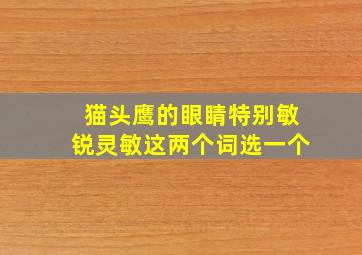 猫头鹰的眼睛特别敏锐灵敏这两个词选一个